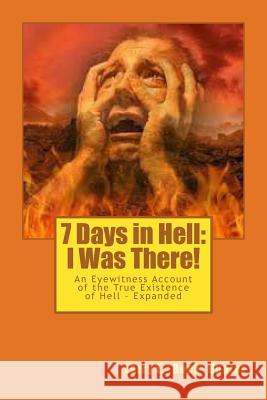 7 Days in Hell:
I Was There!

An Eyewitness Account of the True Existence of Hell - Expanded

Kraina Książek